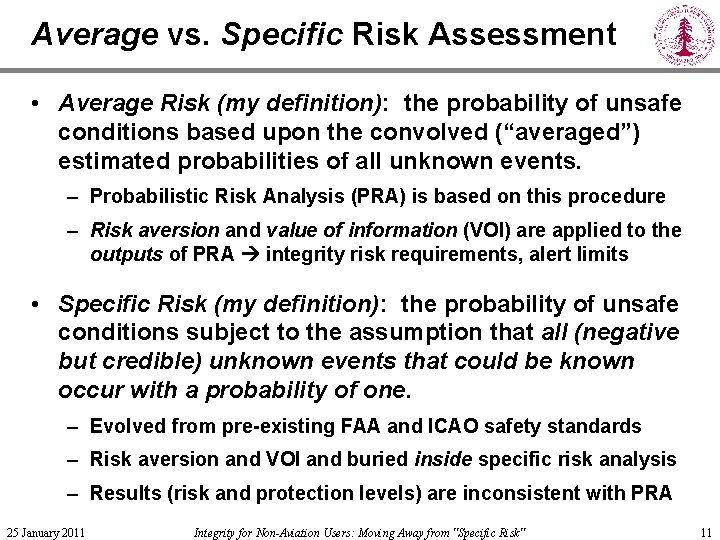 Average vs. Specific Risk Assessment

• Average Risk (my definition): the probability of unsafe conditions based upon the convolved ("averaged") estimated probabilities of all unknown events.

– Probabilistic Risk Analysis (PRA) is based on this procedure

– Risk aversion and value of information (VOI) are applied to the outputs of PRA → integrity risk requirements, alert limits

• Specific Risk (my definition): the probability of unsafe conditions subject to the assumption that all (negative but credible) unknown events that could be known occur with a probability of one.

– Evolved from pre-existing FAA and ICAO safety standards

– Risk aversion and VOI and buried inside specific risk analysis

– Results (risk and protection levels) are inconsistent with PRA

25 January 2011

Integrity for Non-Aviation Users: Moving Away from "Specific Risk"

11